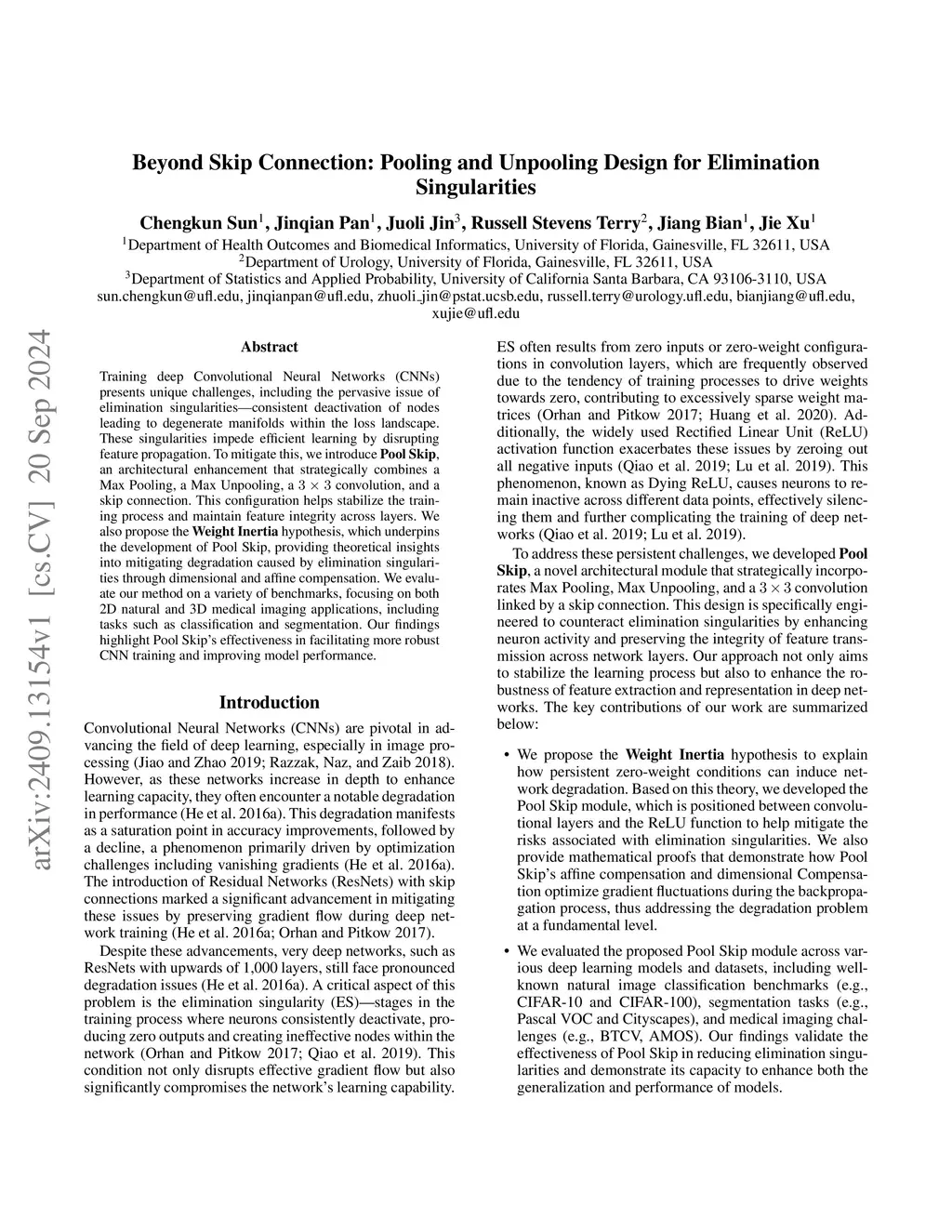 Beyond Skip Connection: Pooling and Unpooling Design for Elimination Singularities

Chengkun Sun$^1$, Jinqian Pan$^1$, Juoli Jin$^3$, Russell Stevens Terry$^2$, Jiang Bian$^1$, Jie Xu$^1$
$^1$Department of Health Outcomes and Biomedical Informatics, University of Florida, Gainesville, FL 32611, USA
$^2$Department of Urology, University of Florida, Gainesville, FL 32611, USA
$^3$Department of Statistics and Applied Probability, University of California Santa Barbara, CA 93106-3110, USA
sun.chengkun@ufl.edu, jinqianpan@ufl.edu, zhuoli_jin@pstat.ucsb.edu, russell.terry@urology.ufl.edu, bianjiang@ufl.edu, xujie@ufl.edu

arXiv:2409.13154v1 [cs.CV] 20 Sep 2024

Abstract

Training deep Convolutional Neural Networks (CNNs) presents unique challenges, including the pervasive issue of elimination singularities—consistent deactivation of nodes leading to degenerate manifolds within the loss landscape. These singularities impede efficient learning by disrupting feature propagation. To mitigate this, we introduce Pool Skip, an architectural enhancement that strategically combines a Max Pooling, a Max Unpooling, a $3 \times 3$ convolution, and a skip connection. This configuration helps stabilize the training process and maintain feature integrity across layers. We also propose the Weight Inertia hypothesis, which underpins the development of Pool Skip, providing theoretical insights into mitigating degradation caused by elimination singularities through dimensional and affine compensation. We evaluate our method on a variety of benchmarks, focusing on both 2D natural and 3D medical imaging applications, including tasks such as classification and segmentation. Our findings highlight Pool Skip's effectiveness in facilitating more robust CNN training and improving model performance.

Introduction

Convolutional Neural Networks (CNNs) are pivotal in advancing the field of deep learning, especially in image processing (Jiao and Zhao 2019; Razzak, Naz, and Zaib 2018). However, as these networks increase in depth to enhance learning capacity, they often encounter a notable degradation in performance (He et al. 2016a). This degradation manifests as a saturation point in accuracy improvements, followed by a decline, a phenomenon primarily driven by optimization challenges including vanishing gradients (He et al. 2016a). The introduction of Residual Networks (ResNets) with skip connections marked a significant advancement in mitigating these issues by preserving gradient flow during deep network training (He et al. 2016a; Orhan and Pitkow 2017).

Despite these advancements, very deep networks, such as ResNets with upwards of 1,000 layers, still face pronounced degradation issues (He et al. 2016a). A critical aspect of this problem is the elimination singularity (ES)—stages in the training process where neurons consistently deactivate, producing zero outputs and creating ineffective nodes within the network (Orhan and Pitkow 2017; Qiao et al. 2019). This condition not only disrupts effective gradient flow but also significantly compromises the network's learning capability.

ES often results from zero inputs or zero-weight configurations in convolution layers, which are frequently observed due to the tendency of training processes to drive weights towards zero, contributing to excessively sparse weight matrices (Orhan and Pitkow 2017; Huang et al. 2020). Additionally, the widely used Rectified Linear Unit (ReLU) activation function exacerbates these issues by zeroing out all negative inputs (Qiao et al. 2019; Lu et al. 2019). This phenomenon, known as Dying ReLU, causes neurons to remain inactive across different data points, effectively silencing them and further complicating the training of deep networks (Qiao et al. 2019; Lu et al. 2019).

To address these persistent challenges, we developed Pool Skip, a novel architectural module that strategically incorporates Max Pooling, Max Unpooling, and a $3 \times 3$ convolution linked by a skip connection. This design is specifically engineered to counteract elimination singularities by enhancing neuron activity and preserving the integrity of feature transmission across network layers. Our approach not only aims to stabilize the learning process but also to enhance the robustness of feature extraction and representation in deep networks. The key contributions of our work are summarized below:

• We propose the Weight Inertia hypothesis to explain how persistent zero-weight conditions can induce network degradation. Based on this theory, we developed the Pool Skip module, which is positioned between convolutional layers and the ReLU function to help mitigate the risks associated with elimination singularities. We also provide mathematical proofs that demonstrate how Pool Skip's affine compensation and dimensional Compensation optimize gradient fluctuations during the backpropagation process, thus addressing the degradation problem at a fundamental level.

• We evaluated the proposed Pool Skip module across various deep learning models and datasets, including well-known natural image classification benchmarks (e.g., CIFAR-10 and CIFAR-100), segmentation tasks (e.g., Pascal VOC and Cityscapes), and medical imaging challenges (e.g., BTCV, AMOS). Our findings validate the effectiveness of Pool Skip in reducing elimination singularities and demonstrate its capacity to enhance both the generalization and performance of models.